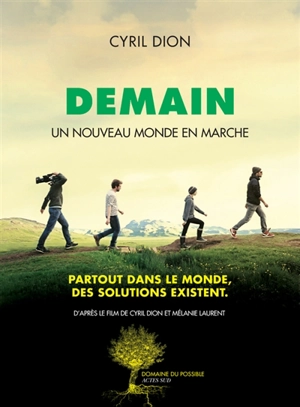 CYRIL DION

DEMAIN

UN NOUVEAU MONDE EN MARCHE

PARTOUT DANS LE MONDE, DES SOLUTIONS EXISTENT.

D'APRÈS LE FILM DE CYRIL DION ET MÉLANIE LAURENT

DOMAINE DU POSSIBLE
ACTES SUD